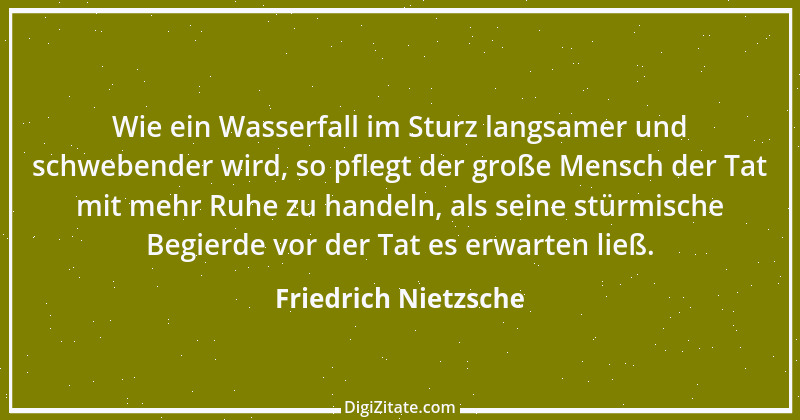 Wie ein Wasserfall im Sturz langsamer und schwebender wird, so pflegt der große Mensch der Tat mit mehr Ruhe zu handeln, als seine stürmische Begierde vor der Tat es erwarten ließ.

Friedrich Nietzsche

DigiZitate.com